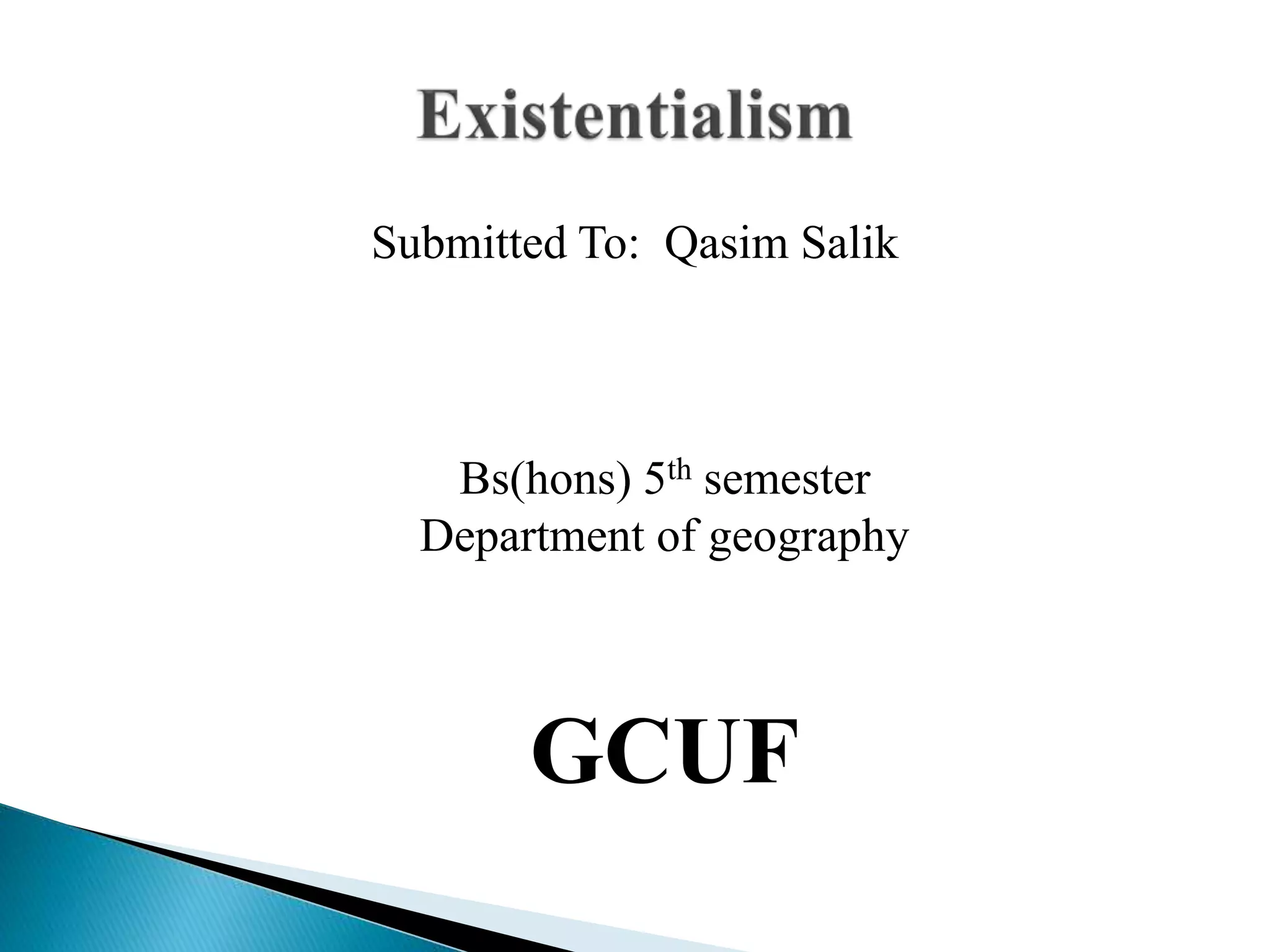 Existentialism

Submitted To: Qasim Salik

Bs(hons) 5th semester
Department of geography

GCUF